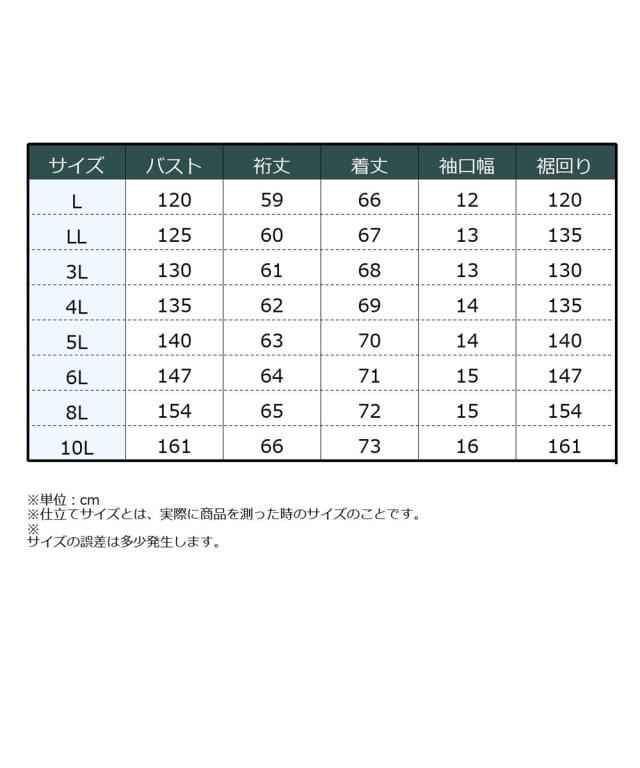 | サイズ | バスト | 裄丈 | 着丈 | 袖口幅 | 裾回り |
|---|---|---|---|---|---|
| L | 120 | 59 | 66 | 12 | 120 |
| LL | 125 | 60 | 67 | 13 | 135 |
| 3L | 130 | 61 | 68 | 13 | 130 |
| 4L | 135 | 62 | 69 | 14 | 135 |
| 5L | 140 | 63 | 70 | 14 | 140 |
| 6L | 147 | 64 | 71 | 15 | 147 |
| 8L | 154 | 65 | 72 | 15 | 154 |
| 10L | 161 | 66 | 73 | 16 | 161 |

※単位：cm
※仕立てサイズとは、実際に商品を測った時のサイズのことです。
※
サイズの誤差は多少発生します。